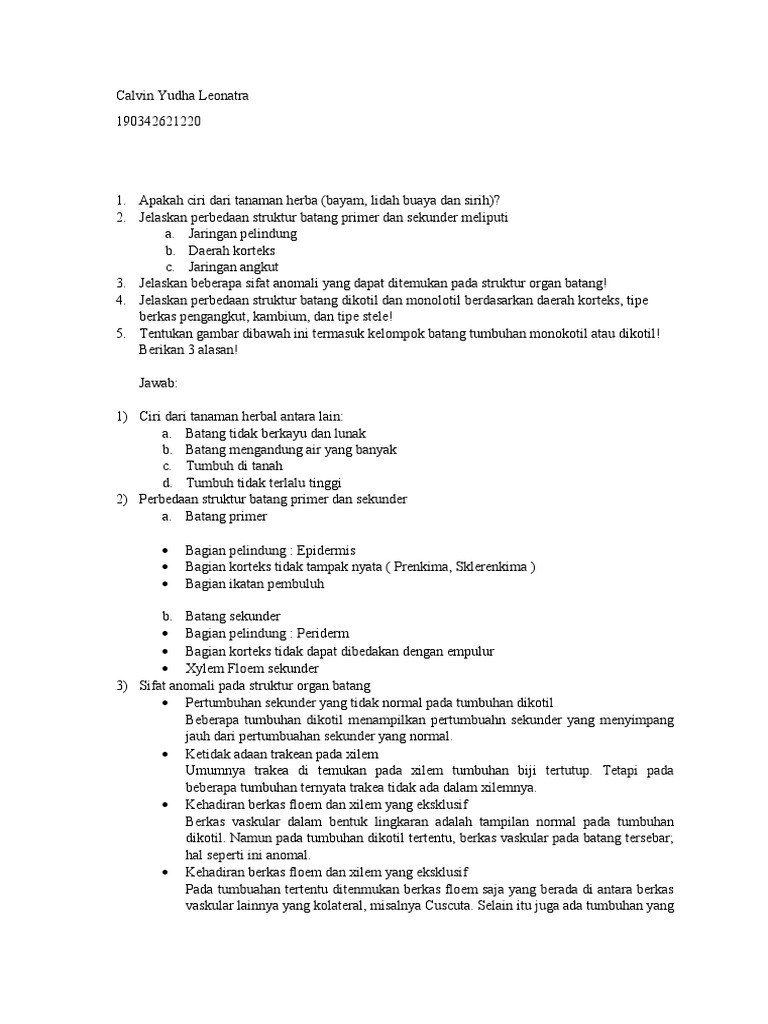 Calvin Yudha Leonatra

190342621220

1. Apakah ciri dari tanaman herba (bayam, lidah buaya dan sirih)?
2. Jelaskan perbedaan struktur batang primer dan sekunder meliputi
a. Jaringan pelindung
b. Daerah korteks
c. Jaringan angkut
3. Jelaskan beberapa sifat anomali yang dapat ditemukan pada struktur organ batang!
4. Jelaskan perbedaan struktur batang dikotil dan monolotil berdasarkan daerah korteks, tipe berkas pengangkut, kambium, dan tipe stele!
5. Tentukan gambar dibawah ini termasuk kelompok batang tumbuhan monokotil atau dikotil! Berikan 3 alasan!

Jawab:

1) Ciri dari tanaman herbal antara lain:
a. Batang tidak berkayu dan lunak
b. Batang mengandung air yang banyak
c. Tumbuh di tanah
d. Tumbuh tidak terlalu tinggi
2) Perbedaan struktur batang primer dan sekunder
a. Batang primer

• Bagian pelindung : Epidermis
• Bagian korteks tidak tampak nyata ( Prenkima, Sklerenkima )
• Bagian ikatan pembuluh

b. Batang sekunder
• Bagian pelindung : Periderm
• Bagian korteks tidak dapat dibedakan dengan empulur
• Xylem Floem sekunder
3) Sifat anomali pada struktur organ batang
• Pertumbuhan sekunder yang tidak normal pada tumbuhan dikotil
Beberapa tumbuhan dikotil menampilkan pertumbuahn sekunder yang menyimpang jauh dari pertumbuahan sekunder yang normal.
• Ketidak adaan trakean pada xilem
Umumnya trakea di temukan pada xilem tumbuhan biji tertutup. Tetapi pada beberapa tumbuhan ternyata trakea tidak ada dalam xilemnya.
• Kehadiran berkas floem dan xilem yang eksklusif
Berkas vaskular dalam bentuk lingkaran adalah tampilan normal pada tumbuhan dikotil. Namun pada tumbuhan dikotil tertentu, berkas vaskular pada batang tersebar; hal seperti ini anomal.
• Kehadiran berkas floem dan xilem yang eksklusif
Pada tumbuahan tertentu ditenmukan berkas floem saja yang berada di antara berkas vaskular lainnya yang kolateral, misalnya Cuscuta. Selain itu juga ada tumbuhan yang